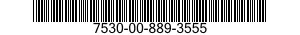 7530-00-889-3555